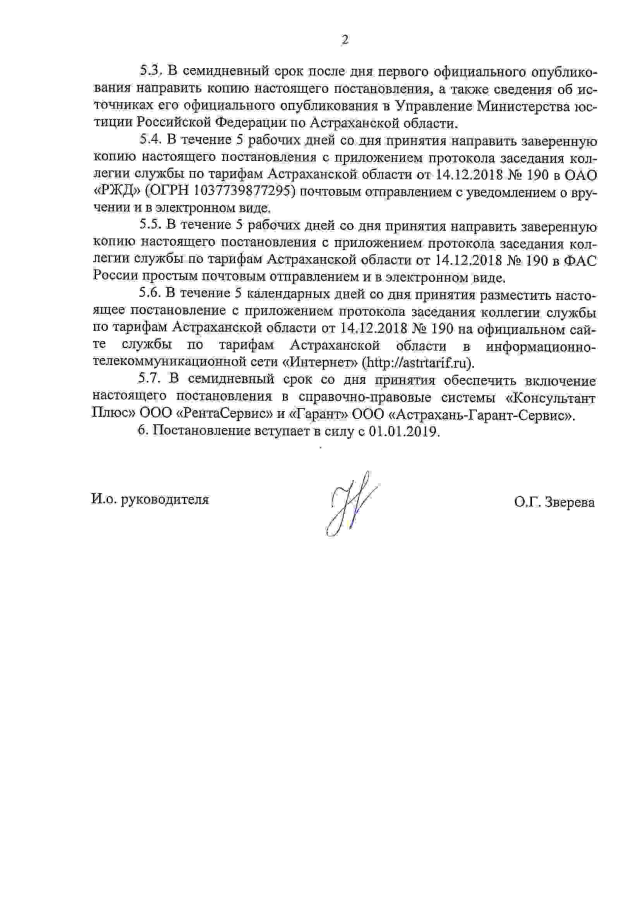 2

5.3. В семидневный срок после дня первого официального опубликования направить копию настоящего постановления, а также сведения об источниках его официального опубликования в Управление Министерства юстиции Российской Федерации по Астраханской области.

5.4. В течение 5 рабочих дней со дня принятия направить заверенную копию настоящего постановления с приложением протокола заседания коллегии службы по тарифам Астраханской области от 14.12.2018 № 190 в ОАО «РЖД» (ОГРН 1037739877295) почтовым отправлением с уведомлением о вручении и в электронном виде.

5.5. В течение 5 рабочих дней со дня принятия направить заверенную копию настоящего постановления с приложением протокола заседания коллегии службы по тарифам Астраханской области от 14.12.2018 № 190 в ФАС России простым почтовым отправлением и в электронном виде.

5.6. В течение 5 календарных дней со дня принятия разместить настоящее постановление с приложением протокола заседания коллегии службы по тарифам Астраханской области от 14.12.2018 № 190 на официальном сайте службы по тарифам Астраханской области в информационно-телекоммуникационной сети «Интернет» (http://astrtarif.ru).

5.7. В семидневный срок со дня принятия обеспечить включение настоящего постановления в справочно-правовые системы «Консультант Плюс» ООО «РентаСервис» и «Гарант» ООО «Астрахань-Гарант-Сервис».

6. Постановление вступает в силу с 01.01.2019.

И.о. руководителя

О.Г. Зверева